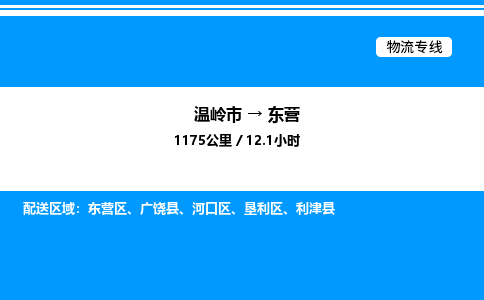 物流专线

温岭市 → 东营

1175公里 / 12.1小时

配送区域：东营区、广饶县、河口区、垦利区、利津县